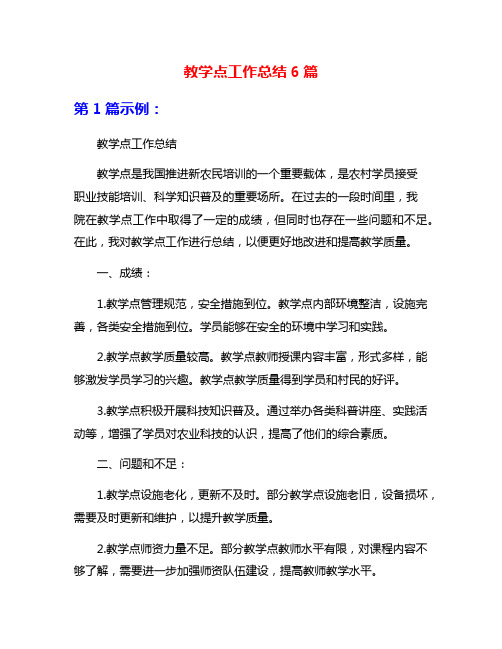 教学点工作总结 6 篇

第 1 篇示例：

教学点工作总结

教学点是我国推进新农民培训的一个重要载体，是农村学员接受职业技能培训、科学知识普及的重要场所。在过去的一段时间里，我院在教学点工作中取得了一定的成绩，但同时也存在一些问题和不足。在此，我对教学点工作进行总结，以便更好地改进和提高教学质量。

一、成绩：

1.教学点管理规范，安全措施到位。教学点内部环境整洁，设施完善，各类安全措施到位。学员能够在安全的环境中学习和实践。

2.教学点教学质量较高。教学点教师授课内容丰富，形式多样，能够激发学员学习的兴趣。教学点教学质量得到学员和村民的好评。

3.教学点积极开展科技知识普及。通过举办各类科普讲座、实践活动等，增强了学员对农业科技的认识，提高了他们的综合素质。

二、问题和不足：

1.教学点设施老化，更新不及时。部分教学点设施老旧，设备损坏，需要及时更新和维护，以提升教学质量。

2.教学点师资力量不足。部分教学点教师水平有限，对课程内容不够了解，需要进一步加强师资队伍建设，提高教师教学水平。